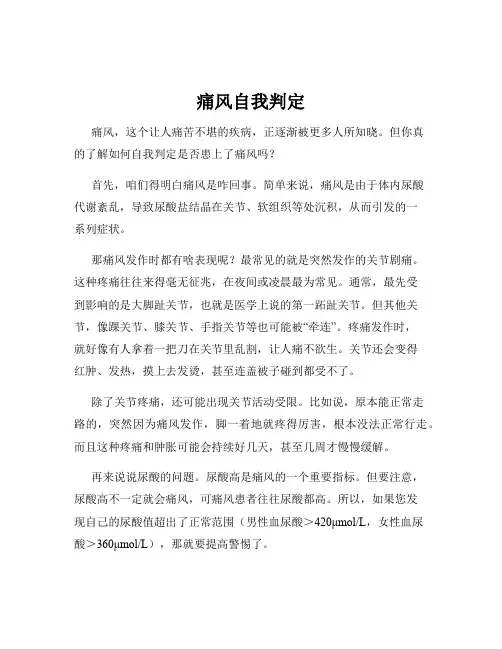 痛风自我判定

痛风，这个让人痛苦不堪的疾病，正逐渐被更多人所知晓。但你真的了解如何自我判定是否患上了痛风吗？

首先，咱们得明白痛风是咋回事。简单来说，痛风是由于体内尿酸代谢紊乱，导致尿酸盐结晶在关节、软组织等处沉积，从而引发的一系列症状。

那痛风发作时都有啥表现呢？最常见的就是突然发作的关节剧痛。这种疼痛往往来得毫无征兆，在夜间或凌晨最为常见。通常，最先受到影响的是大脚趾关节，也就是医学上说的第一跖趾关节。但其他关节，像踝关节、膝关节、手指关节等也可能被“牵连”。疼痛发作时，就好像有人拿着一把刀在关节里乱割，让人痛不欲生。关节还会变得红肿、发热，摸上去发烫，甚至连盖被子碰到都受不了。

除了关节疼痛，还可能出现关节活动受限。比如说，原本能正常走路的，突然因为痛风发作，脚一着地就疼得厉害，根本没法正常行走。而且这种疼痛和肿胀可能会持续好几天，甚至几周才慢慢缓解。

再来说说尿酸的问题。尿酸高是痛风的一个重要指标。但要注意，尿酸高不一定就会痛风，可痛风患者往往尿酸都高。所以，如果您发现自己的尿酸值超出了正常范围（男性血尿酸＞420μmol/L，女性血尿酸＞360μmol/L），那就要提高警惕了。